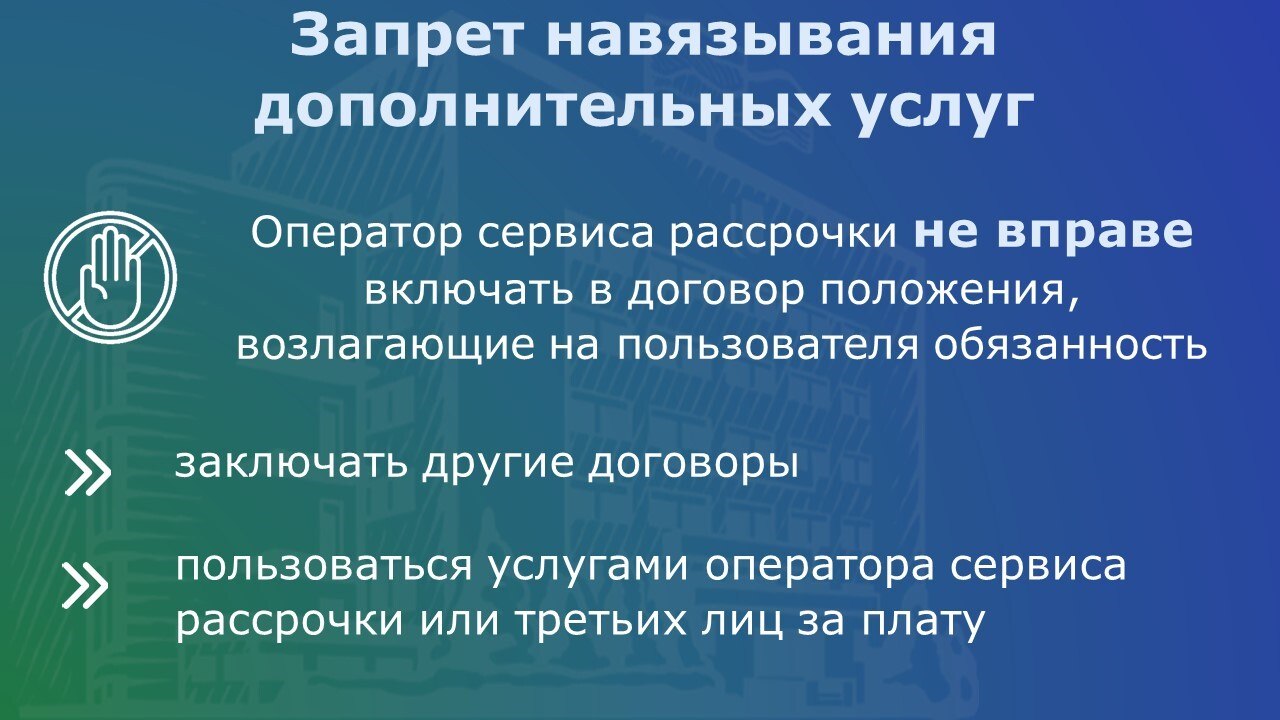 Запрет навязывания дополнительных услуг

Оператор сервиса рассрочки не вправе включать в договор положения, возлагающие на пользователя обязанность

» заключать другие договоры

» пользоваться услугами оператора сервиса рассрочки или третьих лиц за плату